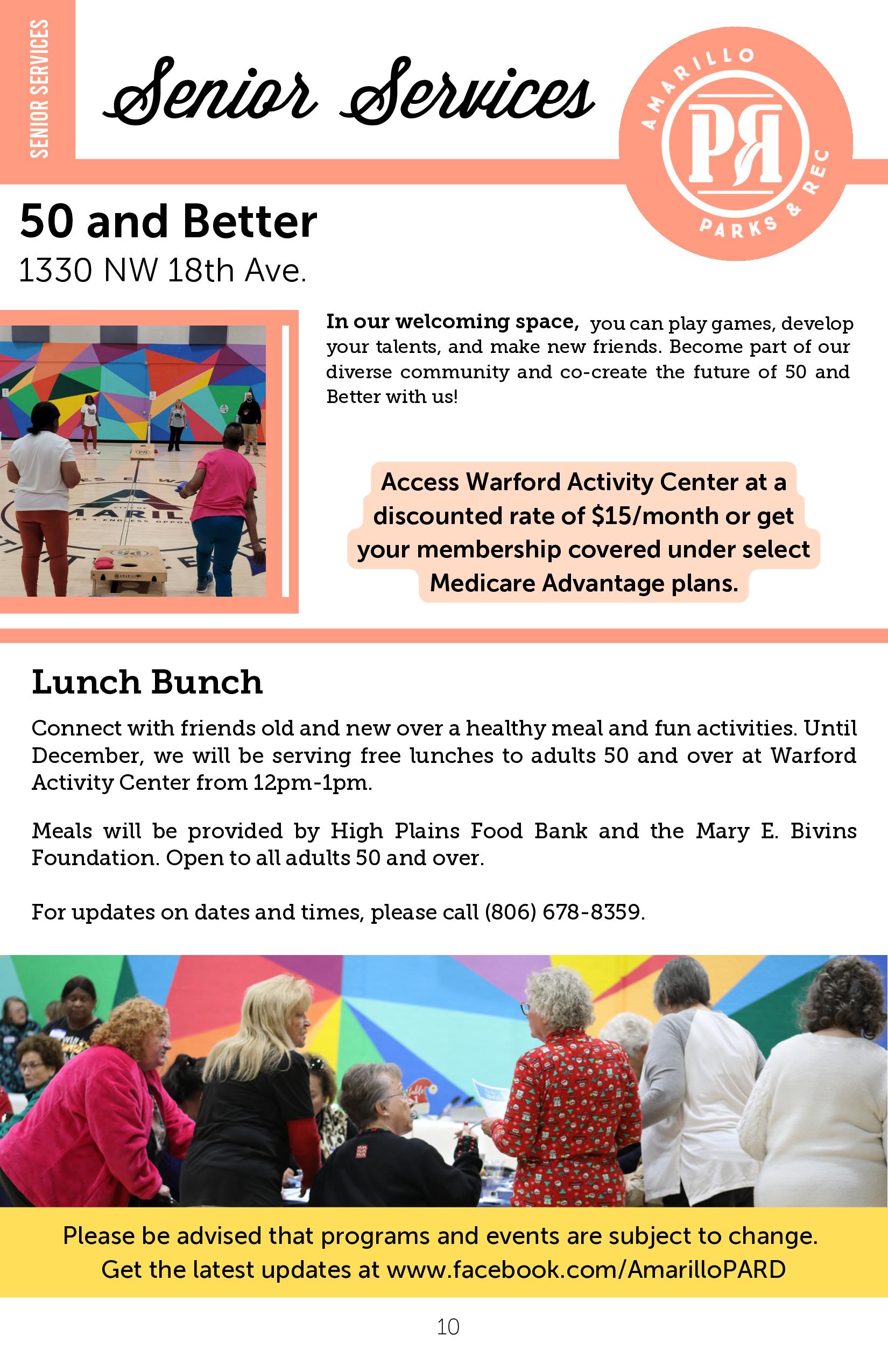 SENIOR SERVICES

Senior Services

AMARILLO PR PARKS & REC

50 and Better
1330 NW 18th Ave.

In our welcoming space, you can play games, develop your talents, and make new friends. Become part of our diverse community and co-create the future of 50 and Better with us!

Access Warford Activity Center at a discounted rate of $15/month or get your membership covered under select Medicare Advantage plans.

Lunch Bunch

Connect with friends old and new over a healthy meal and fun activities. Until December, we will be serving free lunches to adults 50 and over at Warford Activity Center from 12pm-1pm.

Meals will be provided by High Plains Food Bank and the Mary E. Bivins Foundation. Open to all adults 50 and over.

For updates on dates and times, please call (806) 678-8359.

Please be advised that programs and events are subject to change.
Get the latest updates at www.facebook.com/AmarilloPARD

10